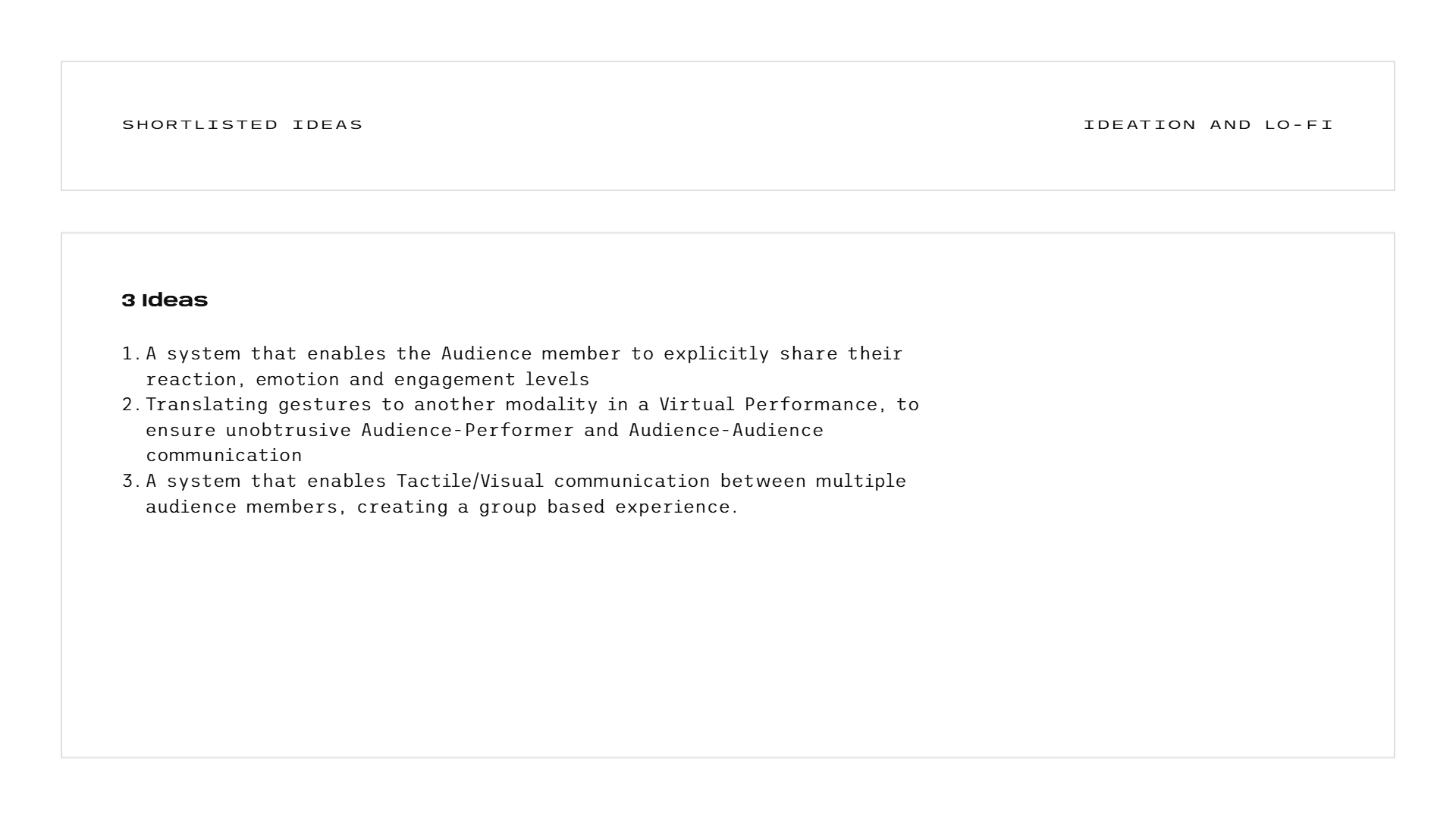 SHORTLISTED IDEAS

IDEATION AND LO-FI

3 Ideas

1. A system that enables the Audience member to explicitly share their reaction, emotion and engagement levels
2. Translating gestures to another modality in a Virtual Performance, to ensure unobtrusive Audience-Performer and Audience-Audience communication
3. A system that enables Tactile/Visual communication between multiple audience members, creating a group based experience.